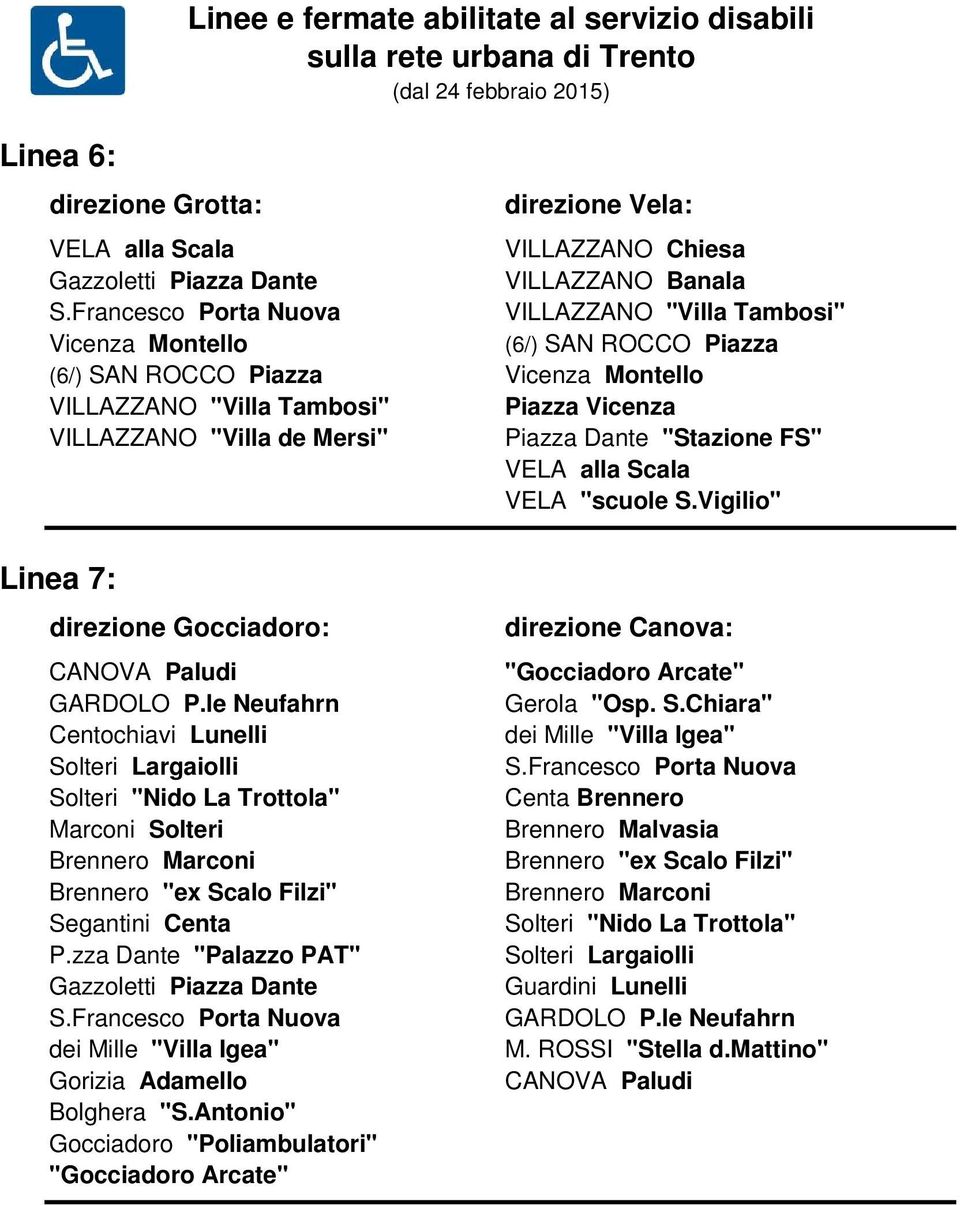 Linee e fermate abilitate al servizio disabili sulla rete urbana di Trento
(dal 24 febbraio 2015)

Linea 6:

direzione Grotta:

VELA alla Scala
Gazzoletti Piazza Dante
S.Francesco Porta Nuova
Vicenza Montello
(6/) SAN ROCCO Piazza
VILLAZZANO "Villa Tambosi"
VILLAZZANO "Villa de Mersi"

direzione Vela:

VILLAZZANO Chiesa
VILLAZZANO Banala
VILLAZZANO "Villa Tambosi"
(6/) SAN ROCCO Piazza
Vicenza Montello
Piazza Vicenza
Piazza Dante "Stazione FS"
VELA alla Scala
VELA "scuole S.Vigilio"

Linea 7:

direzione Gocciadoro:

CANOVA Paludi
GARDOLO P.le Neufahrn
Centochiavi Lunelli
Solteri Largaiolli
Solteri "Nido La Trottola"
Marconi Solteri
Brennero Marconi
Brennero "ex Scalo Filzi"
Segantini Centa
P.zza Dante "Palazzo PAT"
Gazzoletti Piazza Dante
S.Francesco Porta Nuova
dei Mille "Villa Igea"
Gorizia Adamello
Bolghera "S.Antonio"
Gocciadoro "Poliambulatori"
"Gocciadoro Arcate"

direzione Canova:

"Gocciadoro Arcate"
Gerola "Osp. S.Chiara"
dei Mille "Villa Igea"
S.Francesco Porta Nuova
Centa Brennero
Brennero Malvasia
Brennero "ex Scalo Filzi"
Brennero Marconi
Solteri "Nido La Trottola"
Solteri Largaiolli
Guardini Lunelli
GARDOLO P.le Neufahrn
M. ROSSI "Stella d.Mattino"
CANOVA Paludi